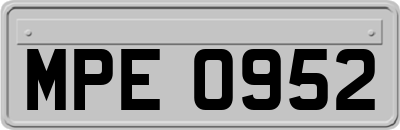 MPE 0952